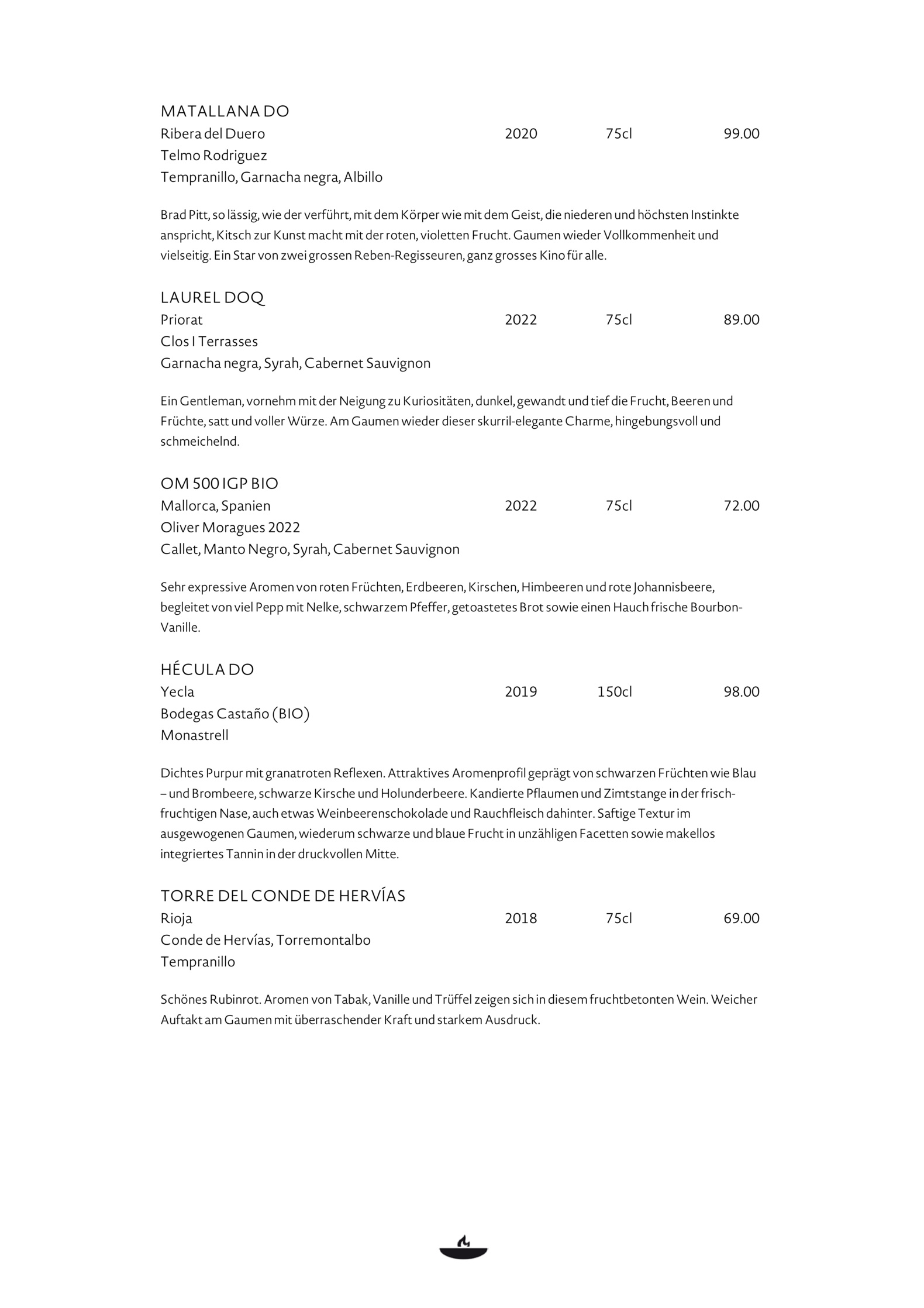 MATALLANA DO
Ribera del Duero 2020 75cl 99.00
Telmo Rodriguez
Tempranillo, Garnacha negra, Albillo

Brad Pitt, so lässig, wie der verführt, mit dem Körper wie mit dem Geist, die niederen und höchsten Instinkte anspricht, Kitsch zur Kunst macht mit der roten, violetten Frucht. Gaumen wieder Vollkommenheit und vielseitig. Ein Star von zwei grossen Reben-Regisseuren, ganz grosses Kino für alle.

LAUREL DOQ
Priorat 2022 75cl 89.00
Clos I Terrasses
Garnacha negra, Syrah, Cabernet Sauvignon

Ein Gentleman, vornehm mit der Neigung zu Kuriositäten, dunkel, gewandt und tief die Frucht, Beeren und Früchte, satt und voller Würze. Am Gaumen wieder dieser skurril-elegante Charme, hingebungsvoll und schmeichelnd.

OM 500 IGP BIO
Mallorca, Spanien 2022 75cl 72.00
Oliver Moragues 2022
Callet, Manto Negro, Syrah, Cabernet Sauvignon

Sehr expressive Aromen von roten Früchten, Erdbeeren, Kirschen, Himbeeren und rote Johannisbeere, begleitet von viel Pepp mit Nelke, schwarzem Pfeffer, getoastetes Brot sowie einen Hauch frische Bourbon-Vanille.

HÉCULA DO
Yecla 2019 150cl 98.00
Bodegas Castaño (BIO)
Monastrell

Dichtes Purpur mit granatroten Reflexen. Attraktives Aromenprofil geprägt von schwarzen Früchten wie Blau – und Brombeere, schwarze Kirsche und Holunderbeere. Kandierte Pflaumen und Zimtstange in der frisch-fruchtigen Nase, auch etwas Weinbeerenschokolade und Rauchfleisch dahinter. Saftige Textur im ausgewogenen Gaumen, wiederum schwarze und blaue Frucht in unzähligen Facetten sowie makellos integriertes Tannin in der druckvollen Mitte.

TORRE DEL CONDE DE HERVÍAS
Rioja 2018 75cl 69.00
Conde de Hervías, Torremontalbo
Tempranillo

Schönes Rubinrot. Aromen von Tabak, Vanille und Trüffel zeigen sich in diesem fruchtbetonten Wein. Weicher Auftakt am Gaumen mit überraschender Kraft und starkem Ausdruck.